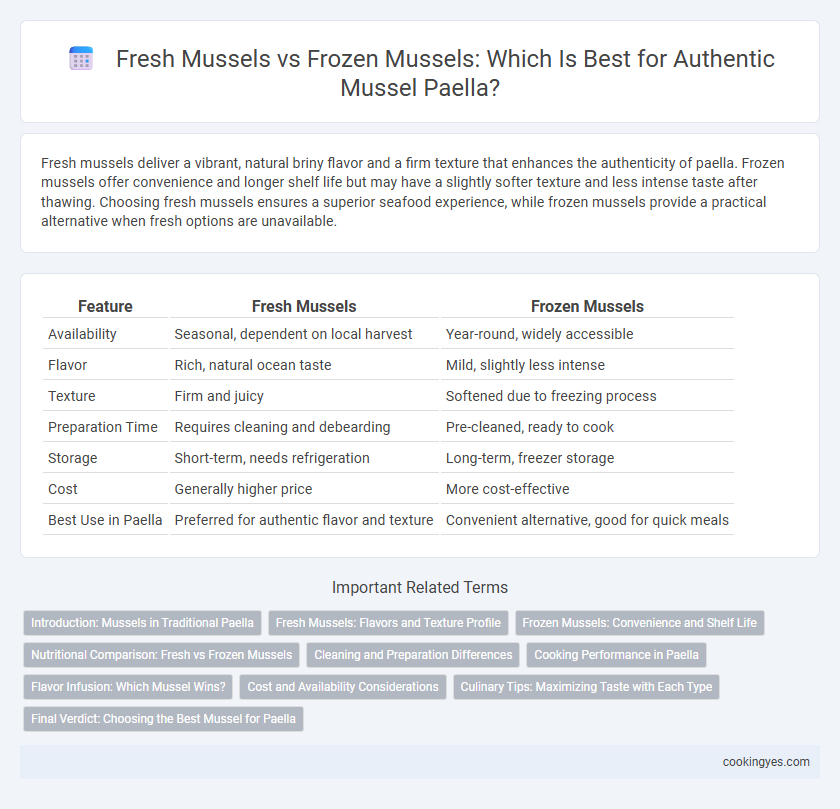 Fresh Mussels vs Frozen Mussels: Which Is Best for Authentic Mussel Paella?

Fresh mussels deliver a vibrant, natural briny flavor and a firm texture that enhances the authenticity of paella. Frozen mussels offer convenience and longer shelf life but may have a slightly softer texture and less intense taste after thawing. Choosing fresh mussels ensures a superior seafood experience, while frozen mussels provide a practical alternative when fresh options are unavailable.

| Feature | Fresh Mussels | Frozen Mussels |
|---|---|---|
| Availability | Seasonal, dependent on local harvest | Year-round, widely accessible |
| Flavor | Rich, natural ocean taste | Mild, slightly less intense |
| Texture | Firm and juicy | Softened due to freezing process |
| Preparation Time | Requires cleaning and debearding | Pre-cleaned, ready to cook |
| Storage | Short-term, needs refrigeration | Long-term, freezer storage |
| Cost | Generally higher price | More cost-effective |
| Best Use in Paella | Preferred for authentic flavor and texture | Convenient alternative, good for quick meals |

Important Related Terms

Introduction: Mussels in Traditional Paella
Fresh Mussels: Flavors and Texture Profile
Frozen Mussels: Convenience and Shelf Life
Nutritional Comparison: Fresh vs Frozen Mussels
Cleaning and Preparation Differences
Cooking Performance in Paella
Flavor Infusion: Which Mussel Wins?
Cost and Availability Considerations
Culinary Tips: Maximizing Taste with Each Type
Final Verdict: Choosing the Best Mussel for Paella

cookingyes.com